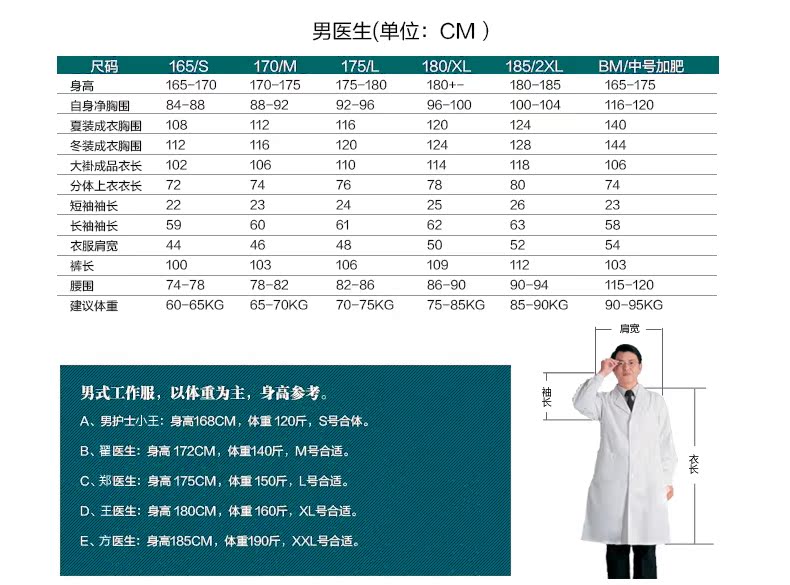 男医生(单位：CM )

| 尺码 | 165/S | 170/M | 175/L | 180/XL | 185/2XL | BM/中号加肥 |
|---|---|---|---|---|---|---|
| 身高 | 165-170 | 170-175 | 175-180 | 180+- | 180-185 | 165-175 |
| 自身净胸围 | 84-88 | 88-92 | 92-96 | 96-100 | 100-104 | 116-120 |
| 夏装成衣胸围 | 108 | 112 | 116 | 120 | 124 | 140 |
| 冬装成衣胸围 | 112 | 116 | 120 | 124 | 128 | 144 |
| 大褂成品衣长 | 102 | 106 | 110 | 114 | 118 | 106 |
| 分体上衣衣长 | 72 | 74 | 76 | 78 | 80 | 74 |
| 短袖袖长 | 22 | 23 | 24 | 25 | 26 | 23 |
| 长袖袖长 | 59 | 60 | 61 | 62 | 63 | 58 |
| 衣服肩宽 | 44 | 46 | 48 | 50 | 52 | 54 |
| 裤长 | 100 | 103 | 106 | 109 | 112 | 103 |
| 腰围 | 74-78 | 78-82 | 82-86 | 86-90 | 90-94 | 115-120 |
| 建议体重 | 60-65KG | 65-70KG | 70-75KG | 75-85KG | 85-90KG | 90-95KG |

男式工作服，以体重为主，身高参考。

A、男护士小王：身高168CM，体重 120斤，S号合体。

B、翟医生：身高 172CM，体重140斤，M号合适。

C、郑医生：身高 175CM，体重 150斤，L号合适。

D、王医生：身高 180CM，体重 160斤，XL号合适。

E、方医生：身高185CM，体重190斤，XXL号合适。

肩宽

袖长

衣长